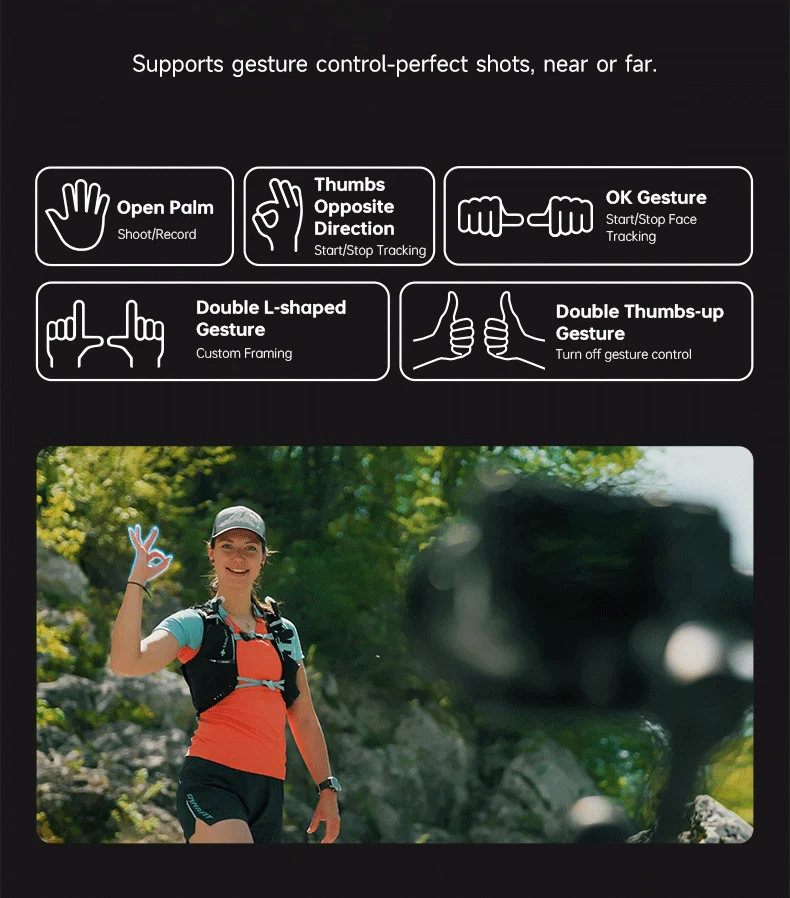 Supports gesture control-perfect shots, near or far.

Open Palm
Shoot/Record

Thumbs Opposite Direction
Start/Stop Tracking

OK Gesture
Start/Stop Face Tracking

Double L-shaped Gesture
Custom Framing

Double Thumbs-up Gesture
Turn off gesture control